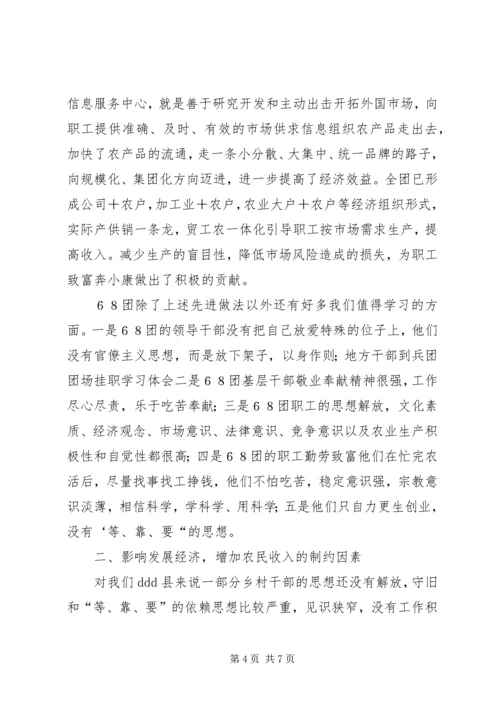 信息服务中心，就是善于研究开发和主动出击开拓外国市场，向职工提供准确、及时、有效的市场供求信息组织农产品走出去，加快了农产品的流通，走一条小分散、大集中、统一品牌的路子，向规模化、集团化方向迈进，进一步提高了经济效益。全团已形成公司＋农户，加工业＋农户，农业大户＋农户等经济组织形式，实际产供销一条龙，贸工农一体化引导职工按市场需求生产，提高收入。减少生产的盲目性，降低市场风险造成的损失，为职工致富奔小康做出了积极的贡献。

６８团除了上述先进做法以外还有好多我们值得学习的方面。一是６８团的领导干部没有把自己放爱特殊的位子上，他们没有官僚主义思想，而是放下架子，以身作则；地方干部到兵团团场挂职学习体会二是６８团基层干部敬业奉献精神很强，工作尽心尽责，乐于吃苦奉献；三是６８团职工的思想解放，文化素质、经济观念、市场意识、法律意识、竞争意识以及农业生产积极性和自觉性都很高；四是６８团的职工勤劳致富他们在忙完农活后，尽量找事找工挣钱，他们不怕吃苦，稳定意识强，宗教意识淡薄，相信科学，学科学、用科学；五是他们只自力更生创业，没有‘等、靠、要“的思想。

二、影响发展经济，增加农民收入的制约因素

对我们 ddd 县来说一部分乡村干部的思想还没有解放，守旧和“等、靠、要”的依赖思想比较严重，见识狭窄，没有工作积

第 4 页 共 7 页